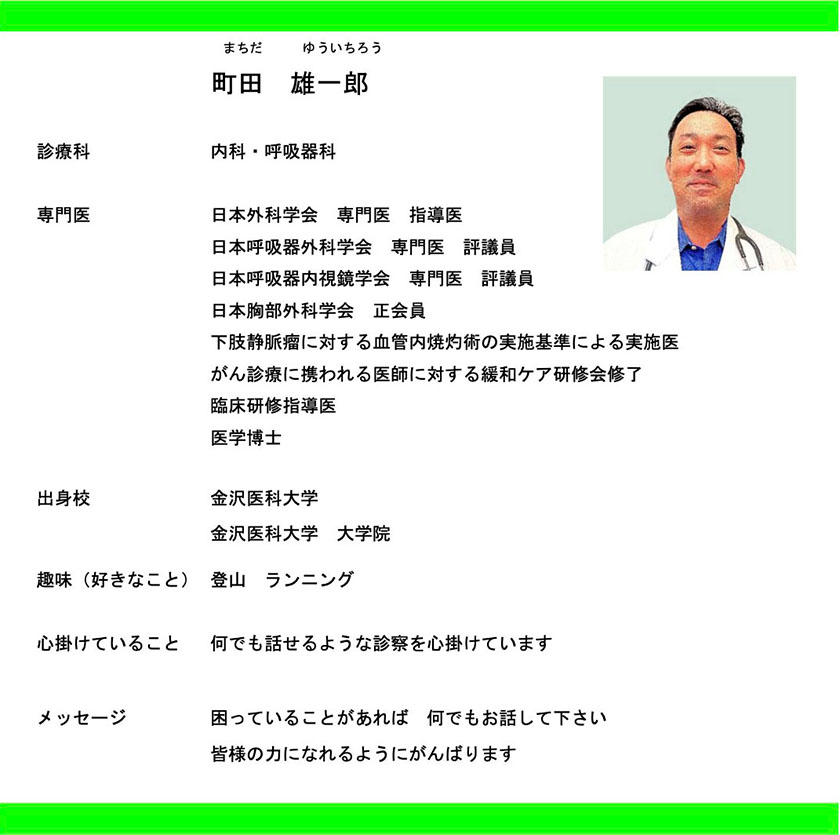 まちだ ゆういちろう
町田 雄一郎

診療科 内科・呼吸器科

専門医 日本外科学会 専門医 指導医
日本呼吸器外科学会 専門医 評議員
日本呼吸器内視鏡学会 専門医 評議員
日本胸部外科学会 正会員
下肢静脈瘤に対する血管内焼灼術の実施基準による実施医
がん診療に携われる医師に対する緩和ケア研修会修了
臨床研修指導医
医学博士

出身校 金沢医科大学
金沢医科大学 大学院

趣味（好きなこと） 登山 ランニング

心掛けていること 何でも話せるような診察を心掛けています

メッセージ 困っていることがあれば 何でもお話して下さい
皆様の力になれるようにがんばります